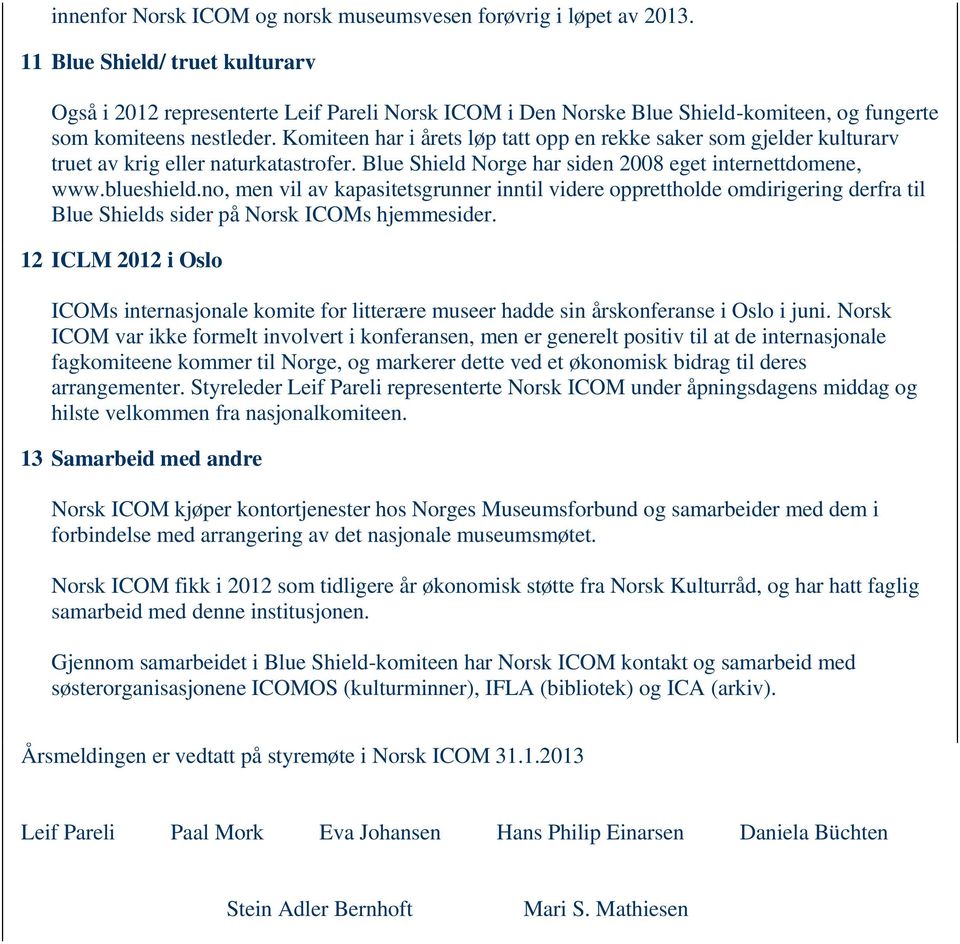 innenfor Norsk ICOM og norsk museumsvesen forøvrig i løpet av 2013.

11 Blue Shield/ truet kulturarv

Også i 2012 representerte Leif Pareli Norsk ICOM i Den Norske Blue Shield-komiteen, og fungerte som komiteens nestleder. Komiteen har i årets løp tatt opp en rekke saker som gjelder kulturarv truet av krig eller naturkatastrofer. Blue Shield Norge har siden 2008 eget internettdomene, www.blueshield.no, men vil av kapasitetsgrunner inntil videre opprettholde omdirigering derfra til Blue Shields sider på Norsk ICOMs hjemmesider.

12 ICLM 2012 i Oslo

ICOMs internasjonale komite for litterære museer hadde sin årskonferanse i Oslo i juni. Norsk ICOM var ikke formelt involvert i konferansen, men er generelt positiv til at de internasjonale fagkomiteene kommer til Norge, og markerer dette ved et økonomisk bidrag til deres arrangementer. Styreleder Leif Pareli representerte Norsk ICOM under åpningsdagens middag og hilste velkommen fra nasjonalkomiteen.

13 Samarbeid med andre

Norsk ICOM kjøper kontortjenester hos Norges Museumsforbund og samarbeider med dem i forbindelse med arrangering av det nasjonale museumsmøtet.

Norsk ICOM fikk i 2012 som tidligere år økonomisk støtte fra Norsk Kulturråd, og har hatt faglig samarbeid med denne institusjonen.

Gjennom samarbeidet i Blue Shield-komiteen har Norsk ICOM kontakt og samarbeid med søsterorganisasjonene ICOMOS (kulturminner), IFLA (bibliotek) og ICA (arkiv).

Årsmeldingen er vedtatt på styremøte i Norsk ICOM 31.1.2013

Leif Pareli Paal Mork Eva Johansen Hans Philip Einarsen Daniela Büchten

Stein Adler Bernhoft Mari S. Mathiesen